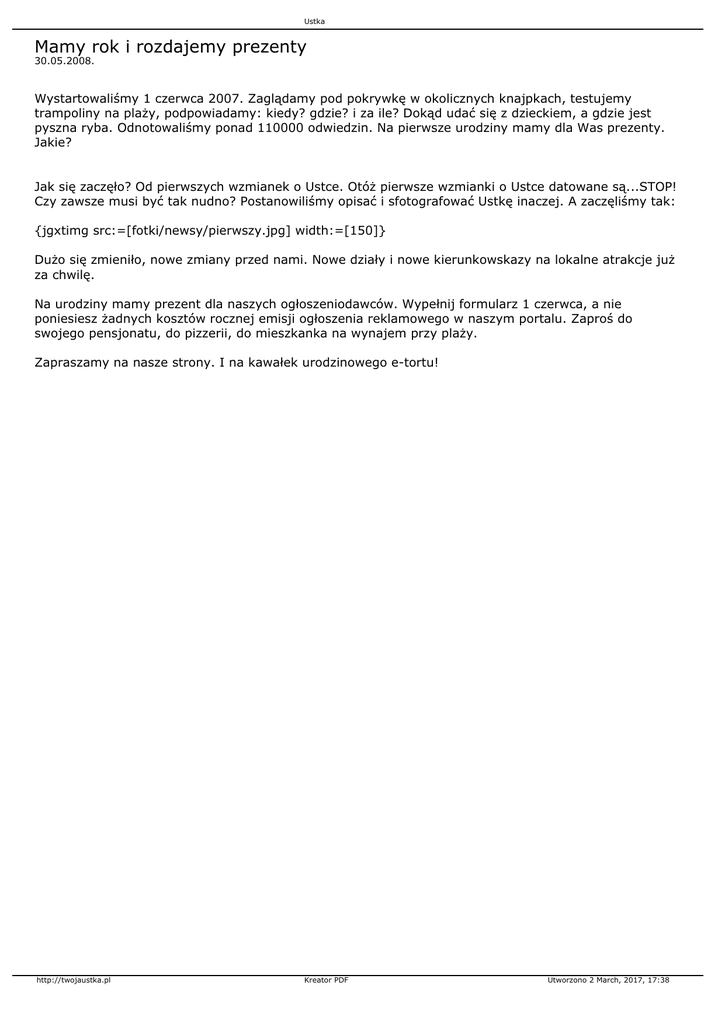 Ustka

Mamy rok i rozdajemy prezenty
30.05.2008.

Wystartowaliśmy 1 czerwca 2007. Zaglądamy pod pokrywkę w okolicznych knajpkach, testujemy trampoliny na plaży, podpowiadamy: kiedy? gdzie? i za ile? Dokąd udać się z dzieckiem, a gdzie jest pyszna ryba. Odnotowaliśmy ponad 110000 odwiedzin. Na pierwsze urodziny mamy dla Was prezenty. Jakie?

Jak się zaczęło? Od pierwszych wzmianek o Ustce. Otóż pierwsze wzmianki o Ustce datowane są...STOP! Czy zawsze musi być tak nudno? Postanowiliśmy opisać i sfotografować Ustkę inaczej. A zaczęliśmy tak:

{jgxtimg src:=[fotki/newsy/pierwszy.jpg] width:=[150]}

Dużo się zmieniło, nowe zmiany przed nami. Nowe działy i nowe kierunkowskazy na lokalne atrakcje już za chwilę.

Na urodziny mamy prezent dla naszych ogłoszeniodawców. Wypełnij formularz 1 czerwca, a nie poniesiesz żadnych kosztów rocznej emisji ogłoszenia reklamowego w naszym portalu. Zaproś do swojego pensjonatu, do pizzerii, do mieszkanka na wynajem przy plaży.

Zapraszamy na nasze strony. I na kawałek urodzinowego e-tortu!

http://twojaustka.pl Kreator PDF Utworzono 2 March, 2017, 17:38